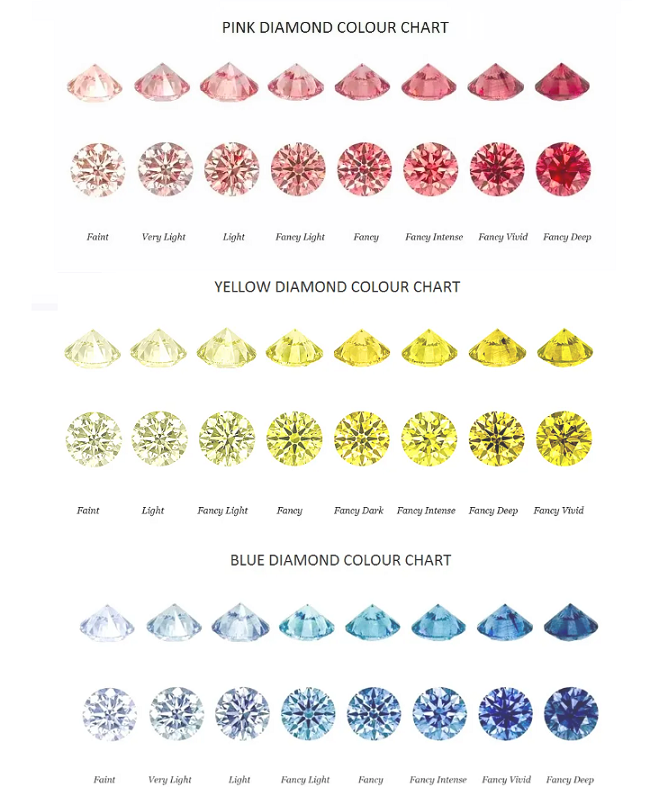 PINK DIAMOND COLOUR CHART

Faint Very Light Light Fancy Light Fancy Fancy Intense Fancy Vivid Fancy Deep

YELLOW DIAMOND COLOUR CHART

Faint Light Fancy Light Fancy Fancy Dark Fancy Intense Fancy Deep Fancy Vivid

BLUE DIAMOND COLOUR CHART

Faint Very Light Light Fancy Light Fancy Fancy Intense Fancy Vivid Fancy Deep